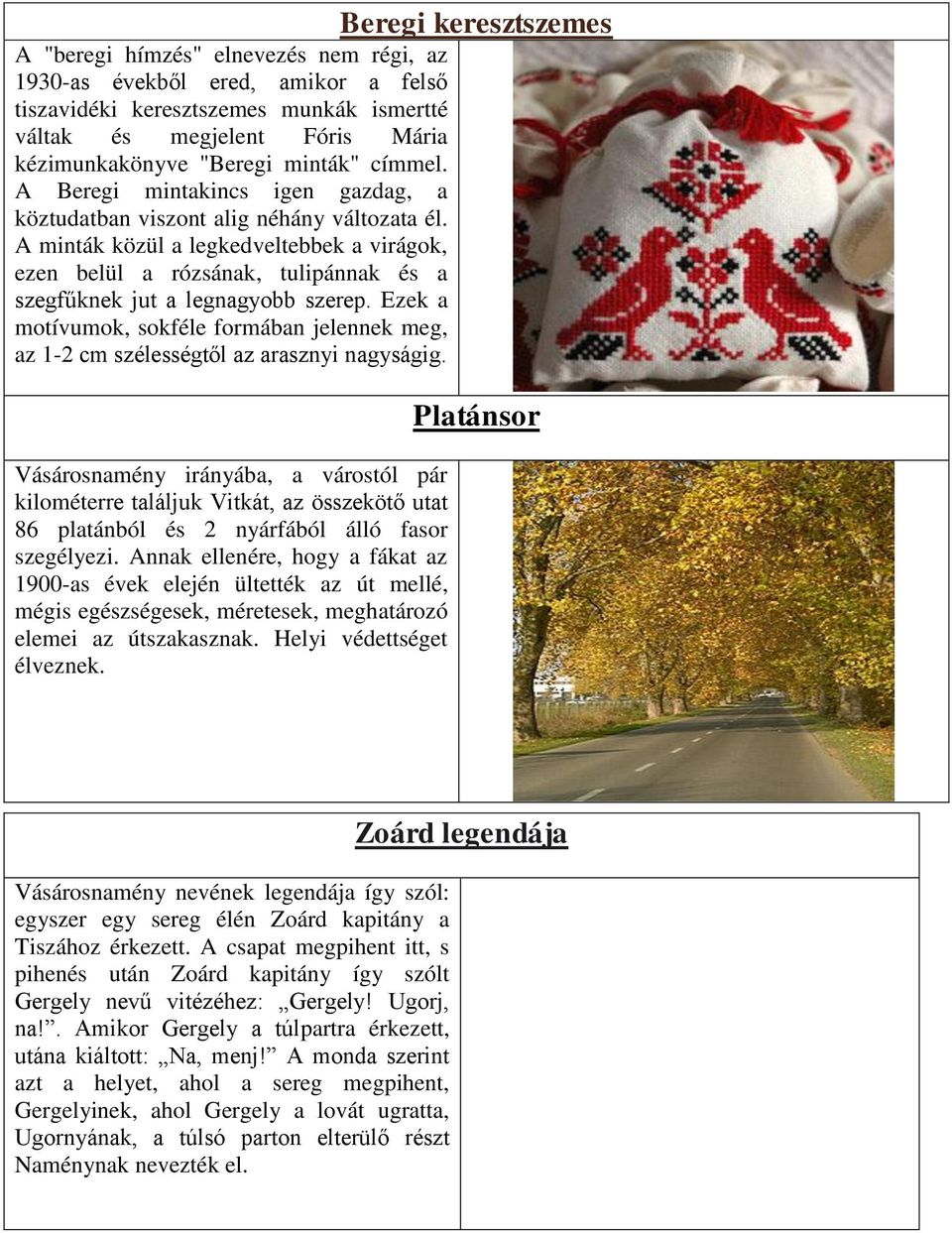 Beregi keresztszemes

A "beregi hímzés" elnevezés nem régi, az 1930-as évekből ered, amikor a felső tiszavidéki keresztszemes munkák ismertté váltak és megjelent Fóris Mária kézimunkakönyve "Beregi minták" címmel. A Beregi mintakincs igen gazdag, a köztudatban viszont alig néhány változata él. A minták közül a legkedveltebbek a virágok, ezen belül a rózsának, tulipánnak és a szegfűknek jut a legnagyobb szerep. Ezek a motívumok, sokféle formában jelennek meg, az 1-2 cm szélességtől az arasznyi nagyságig.

Platánsor

Vásárosnamény irányába, a várostól pár kilométerre találjuk Vitkát, az összekötő utat 86 platánból és 2 nyárfából álló fasor szegélyezi. Annak ellenére, hogy a fákat az 1900-as évek elején ültették az út mellé, mégis egészségesek, méretesek, meghatározó elemei az útszakasznak. Helyi védettséget élveznek.

Zoárd legendája

Vásárosnamény nevének legendája így szól: egyszer egy sereg élén Zoárd kapitány a Tiszához érkezett. A csapat megpihent itt, s pihenés után Zoárd kapitány így szólt Gergely nevű vitézéhez: „Gergely! Ugorj, na!”. Amikor Gergely a túlpartra érkezett, utána kiáltott: „Na, menj!” A monda szerint azt a helyet, ahol a sereg megpihent, Gergelyinek, ahol Gergely a lovát ugratta, Ugornyának, a túlsó parton elterülő részt Naménynak nevezték el.